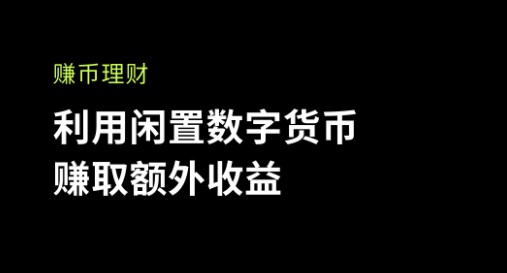 赚币理财

利用闲置数字货币
赚取额外收益